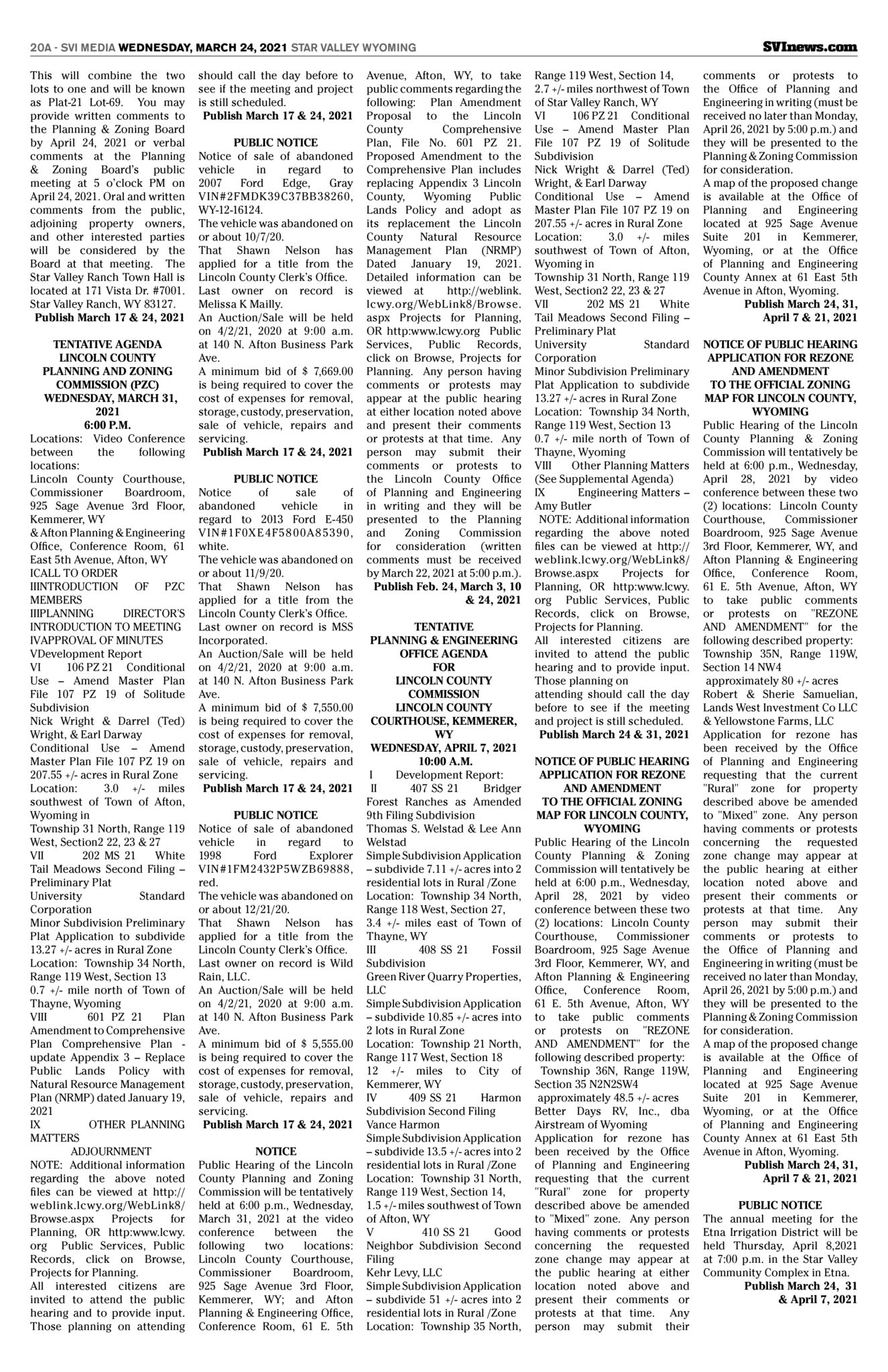 20A - SVI MEDIA WEDNESDAY, MARCH 24, 2021 STAR VALLEY WYOMING

SVInews.com

This will combine the two lots to one and will be known as Plat-21 Lot-69. You may provide written comments to the Planning & Zoning Board by April 24, 2021 or verbal comments at the Planning & Zoning Board's public meeting at 5 o'clock PM on April 24, 2021. Oral and written comments from the public, adjoining property owners, and other interested parties will be considered by the Board at that meeting. The Star Valley Ranch Town Hall is located at 171 Vista Dr. #7001. Star Valley Ranch, WY 83127.
Publish March 17 & 24, 2021

TENTATIVE AGENDA
LINCOLN COUNTY PLANNING AND ZONING COMMISSION (PZC)
WEDNESDAY, MARCH 31, 2021
6:00 P.M.
Locations: Video Conference between the following locations:
Lincoln County Courthouse, Commissioner Boardroom, 925 Sage Avenue 3rd Floor, Kemmerer, WY
& Afton Planning & Engineering Office, Conference Room, 61 East 5th Avenue, Afton, WY
ICALL TO ORDER
IIINTRODUCTION OF PZC MEMBERS
IIIPLANNING DIRECTOR'S INTRODUCTION TO MEETING
IVAPPROVAL OF MINUTES
VDevelopment Report
VI 106 PZ 21 Conditional Use – Amend Master Plan File 107 PZ 19 of Solitude Subdivision
Nick Wright & Darrel (Ted) Wright, & Earl Darway
Conditional Use – Amend Master Plan File 107 PZ 19 on 207.55 +/- acres in Rural Zone
Location: 3.0 +/- miles southwest of Town of Afton, Wyoming in
Township 31 North, Range 119 West, Section2 22, 23 & 27
VII 202 MS 21 White Tail Meadows Second Filing – Preliminary Plat
University Standard Corporation
Minor Subdivision Preliminary Plat Application to subdivide 13.27 +/- acres in Rural Zone
Location: Township 34 North, Range 119 West, Section 13
0.7 +/- mile north of Town of Thayne, Wyoming
VIII 601 PZ 21 Plan Amendment to Comprehensive Plan Comprehensive Plan - update Appendix 3 – Replace Public Lands Policy with Natural Resource Management Plan (NRMP) dated January 19, 2021
IX OTHER PLANNING MATTERS
ADJOURNMENT
NOTE: Additional information regarding the above noted files can be viewed at http://weblink.lcwy.org/WebLink8/Browse.aspx Projects for Planning, OR http:www.lcwy.org Public Services, Public Records, click on Browse, Projects for Planning.
All interested citizens are invited to attend the public hearing and to provide input. Those planning on attending should call the day before to see if the meeting and project is still scheduled.
Publish March 17 & 24, 2021

PUBLIC NOTICE
Notice of sale of abandoned vehicle in regard to 2007 Ford Edge, Gray VIN#2FMDK39C37BB38260, WY-12-16124.
The vehicle was abandoned on or about 10/7/20.
That Shawn Nelson has applied for a title from the Lincoln County Clerk's Office.
Last owner on record is Melissa K Mailly.
An Auction/Sale will be held on 4/2/21, 2020 at 9:00 a.m. at 140 N. Afton Business Park Ave.
A minimum bid of $ 7,669.00 is being required to cover the cost of expenses for removal, storage, custody, preservation, sale of vehicle, repairs and servicing.
Publish March 17 & 24, 2021

PUBLIC NOTICE
Notice of sale of abandoned vehicle in regard to 2013 Ford E-450 VIN#1F0XE4F5800A85390, white.
The vehicle was abandoned on or about 11/9/20.
That Shawn Nelson has applied for a title from the Lincoln County Clerk's Office.
Last owner on record is MSS Incorporated.
An Auction/Sale will be held on 4/2/21, 2020 at 9:00 a.m. at 140 N. Afton Business Park Ave.
A minimum bid of $ 7,550.00 is being required to cover the cost of expenses for removal, storage, custody, preservation, sale of vehicle, repairs and servicing.
Publish March 17 & 24, 2021

PUBLIC NOTICE
Notice of sale of abandoned vehicle in regard to 1998 Ford Explorer VIN#1FM2432P5WZB69888, red.
The vehicle was abandoned on or about 12/21/20.
That Shawn Nelson has applied for a title from the Lincoln County Clerk's Office.
Last owner on record is Wild Rain, LLC.
An Auction/Sale will be held on 4/2/21, 2020 at 9:00 a.m. at 140 N. Afton Business Park Ave.
A minimum bid of $ 5,555.00 is being required to cover the cost of expenses for removal, storage, custody, preservation, sale of vehicle, repairs and servicing.
Publish March 17 & 24, 2021

NOTICE
Public Hearing of the Lincoln County Planning and Zoning Commission will be tentatively held at 6:00 p.m., Wednesday, March 31, 2021 at the video conference between the following two locations: Lincoln County Courthouse, Commissioner Boardroom, 925 Sage Avenue 3rd Floor, Kemmerer, WY; and Afton Planning & Engineering Office, Conference Room, 61 E. 5th Avenue, Afton, WY, to take public comments regarding the following: Plan Amendment Proposal to the Lincoln County Comprehensive Plan, File No. 601 PZ 21. Proposed Amendment to the Comprehensive Plan includes replacing Appendix 3 Lincoln County, Wyoming Public Lands Policy and adopt as its replacement the Lincoln County Natural Resource Management Plan (NRMP) Dated January 19, 2021. Detailed information can be viewed at http://weblink.lcwy.org/WebLink8/Browse.aspx Projects for Planning, OR http:www.lcwy.org Public Services, Public Records, click on Browse, Projects for Planning. Any person having comments or protests may appear at the public hearing at either location noted above and present their comments or protests at that time. Any person may submit their comments or protests to the Lincoln County Office of Planning and Engineering in writing and they will be presented to the Planning and Zoning Commission for consideration (written comments must be received by March 22, 2021 at 5:00 p.m.).
Publish Feb. 24, March 3, 10 & 24, 2021

TENTATIVE PLANNING & ENGINEERING OFFICE AGENDA FOR LINCOLN COUNTY COMMISSION LINCOLN COUNTY COURTHOUSE, KEMMERER, WY
WEDNESDAY, APRIL 7, 2021
10:00 A.M.
I Development Report:
II 407 SS 21 Bridger Forest Ranches as Amended 9th Filing Subdivision
Thomas S. Welstad & Lee Ann Welstad
Simple Subdivision Application – subdivide 7.11 +/- acres into 2 residential lots in Rural /Zone
Location: Township 34 North, Range 118 West, Section 27,
3.4 +/- miles east of Town of Thayne, WY
III 408 SS 21 Fossil Subdivision
Green River Quarry Properties, LLC
Simple Subdivision Application – subdivide 10.85 +/- acres into 2 lots in Rural Zone
Location: Township 21 North, Range 117 West, Section 18
12 +/- miles to City of Kemmerer, WY
IV 409 SS 21 Harmon Subdivision Second Filing
Vance Harmon
Simple Subdivision Application – subdivide 13.5 +/- acres into 2 residential lots in Rural /Zone
Location: Township 31 North, Range 119 West, Section 14,
1.5 +/- miles southwest of Town of Afton, WY
V 410 SS 21 Good Neighbor Subdivision Second Filing
Kehr Levy, LLC
Simple Subdivision Application – subdivide 51 +/- acres into 2 residential lots in Rural /Zone
Location: Township 35 North, Range 119 West, Section 14,
2.7 +/- miles northwest of Town of Star Valley Ranch, WY
VI 106 PZ 21 Conditional Use – Amend Master Plan File 107 PZ 19 of Solitude Subdivision
Nick Wright & Darrel (Ted) Wright, & Earl Darway
Conditional Use – Amend Master Plan File 107 PZ 19 on 207.55 +/- acres in Rural Zone
Location: 3.0 +/- miles southwest of Town of Afton, Wyoming in
Township 31 North, Range 119 West, Section2 22, 23 & 27
VII 202 MS 21 White Tail Meadows Second Filing – Preliminary Plat
University Standard Corporation
Minor Subdivision Preliminary Plat Application to subdivide 13.27 +/- acres in Rural Zone
Location: Township 34 North, Range 119 West, Section 13
0.7 +/- mile north of Town of Thayne, Wyoming
VIII Other Planning Matters (See Supplemental Agenda)
IX Engineering Matters – Amy Butler
NOTE: Additional information regarding the above noted files can be viewed at http://weblink.lcwy.org/WebLink8/Browse.aspx Projects for Planning, OR http:www.lcwy.org Public Services, Public Records, click on Browse, Projects for Planning.
All interested citizens are invited to attend the public hearing and to provide input. Those planning on attending should call the day before to see if the meeting and project is still scheduled.
Publish March 24 & 31, 2021

NOTICE OF PUBLIC HEARING APPLICATION FOR REZONE AND AMENDMENT TO THE OFFICIAL ZONING MAP FOR LINCOLN COUNTY, WYOMING
Public Hearing of the Lincoln County Planning & Zoning Commission will tentatively be held at 6:00 p.m., Wednesday, April 28, 2021 by video conference between these two (2) locations: Lincoln County Courthouse, Commissioner Boardroom, 925 Sage Avenue 3rd Floor, Kemmerer, WY, and Afton Planning & Engineering Office, Conference Room, 61 E. 5th Avenue, Afton, WY to take public comments or protests on "REZONE AND AMENDMENT" for the following described property:
Township 36N, Range 119W, Section 35 N2N2SW4
approximately 48.5 +/- acres
Better Days RV, Inc., dba Airstream of Wyoming
Application for rezone has been received by the Office of Planning and Engineering requesting that the current "Rural" zone for property described above be amended to "Mixed" zone. Any person having comments or protests concerning the requested zone change may appear at the public hearing at either location noted above and present their comments or protests at that time. Any person may submit their comments or protests to the Office of Planning and Engineering in writing (must be received no later than Monday, April 26, 2021 by 5:00 p.m.) and they will be presented to the Planning & Zoning Commission for consideration.
A map of the proposed change is available at the Office of Planning and Engineering located at 925 Sage Avenue Suite 201 in Kemmerer, Wyoming, or at the Office of Planning and Engineering County Annex at 61 East 5th Avenue in Afton, Wyoming.
Publish March 24, 31, April 7 & 21, 2021

NOTICE OF PUBLIC HEARING APPLICATION FOR REZONE AND AMENDMENT TO THE OFFICIAL ZONING MAP FOR LINCOLN COUNTY, WYOMING
Public Hearing of the Lincoln County Planning & Zoning Commission will tentatively be held at 6:00 p.m., Wednesday, April 28, 2021 by video conference between these two (2) locations: Lincoln County Courthouse, Commissioner Boardroom, 925 Sage Avenue 3rd Floor, Kemmerer, WY, and Afton Planning & Engineering Office, Conference Room, 61 E. 5th Avenue, Afton, WY to take public comments or protests on "REZONE AND AMENDMENT" for the following described property:
Township 35N, Range 119W, Section 14 NW4
approximately 80 +/- acres
Robert & Sherie Samuelian, Lands West Investment Co LLC & Yellowstone Farms, LLC
Application for rezone has been received by the Office of Planning and Engineering requesting that the current "Rural" zone for property described above be amended to "Mixed" zone. Any person having comments or protests concerning the requested zone change may appear at the public hearing at either location noted above and present their comments or protests at that time. Any person may submit their comments or protests to the Office of Planning and Engineering in writing (must be received no later than Monday, April 26, 2021 by 5:00 p.m.) and they will be presented to the Planning & Zoning Commission for consideration.
A map of the proposed change is available at the Office of Planning and Engineering located at 925 Sage Avenue Suite 201 in Kemmerer, Wyoming, or at the Office of Planning and Engineering County Annex at 61 East 5th Avenue in Afton, Wyoming.
Publish March 24, 31, April 7 & 21, 2021

PUBLIC NOTICE
The annual meeting for the Etna Irrigation District will be held Thursday, April 8,2021 at 7:00 p.m. in the Star Valley Community Complex in Etna.
Publish March 24, 31 & April 7, 2021